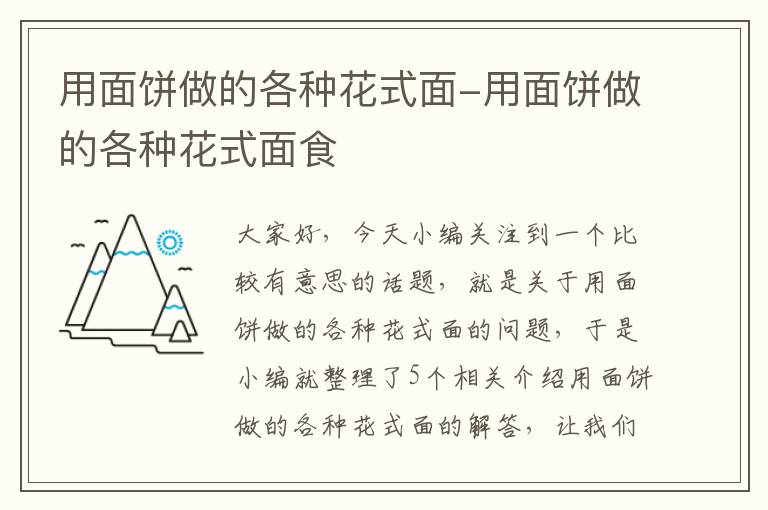 用面饼做的各种花式面–用面饼做的各种花式面食

大家好，今天小编关注到一个比较有意思的话题，就是关于用面饼做的各种花式面的问题，于是小编就整理了5个相关介绍用面饼做的各种花式面的解答，让我们